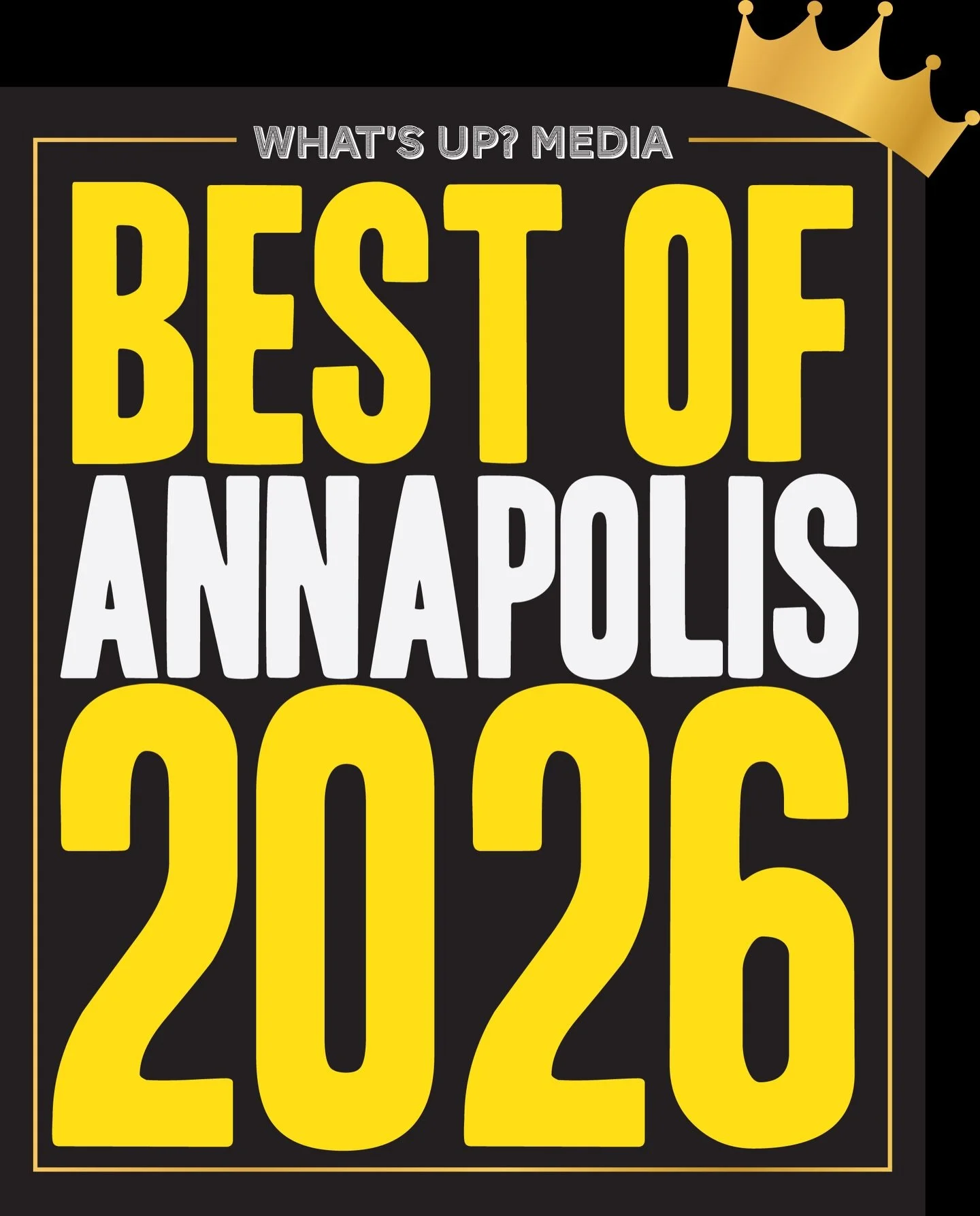 WHAT'S UP? MEDIA

BEST OF
ANNAPOLIS
2026